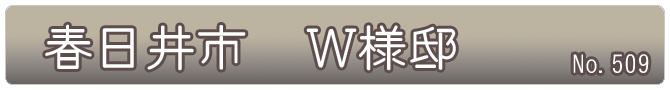 春日井市　W様邸

No. 509